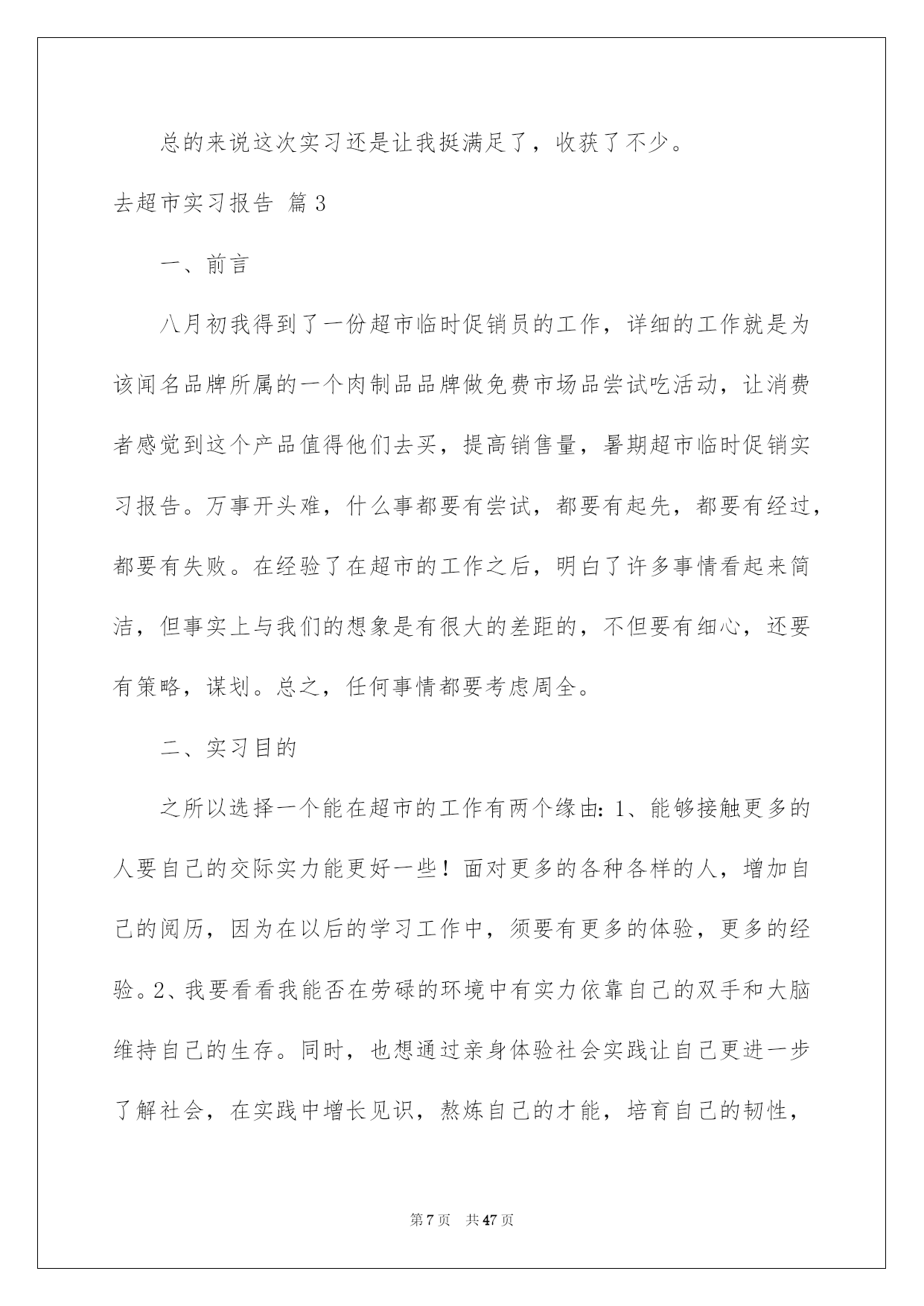 总的来说这次实习还是让我挺满足了，收获了不少。

去超市实习报告 篇3

一、前言

八月初我得到了一份超市临时促销员的工作，详细的工作就是为该闻名品牌所属的一个肉制品品牌做免费市场品尝试吃活动，让消费者感觉到这个产品值得他们去买，提高销售量，暑期超市临时促销实习报告。万事开头难，什么事都要有尝试，都要有起先，都要有经过，都要有失败。在经验了在超市的工作之后，明白了许多事情看起来简洁，但事实上与我们的想象是有很大的差距的，不但要有细心，还要有策略，谋划。总之，任何事情都要考虑周全。

二、实习目的

之所以选择一个能在超市的工作有两个缘由：1、能够接触更多的人要自己的交际实力能更好一些！面对更多的各种各样的人，增加自己的阅历，因为在以后的学习工作中，须要有更多的体验，更多的经验。2、我要看看我能否在劳碌的环境中有实力依靠自己的双手和大脑维持自己的生存。同时，也想通过亲身体验社会实践让自己更进一步了解社会，在实践中增长见识，熬炼自己的才能，培育自己的韧性，

第7页 共47页